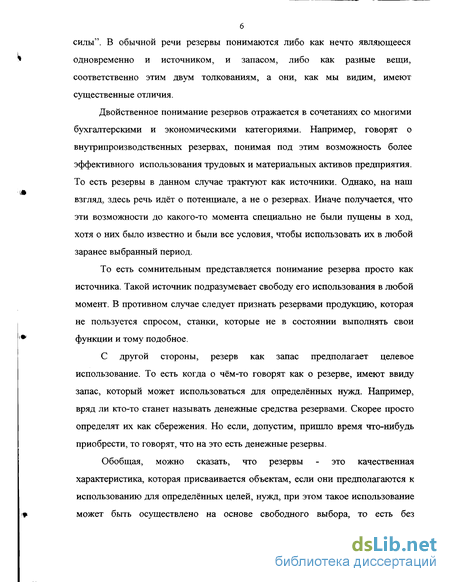 6

силы". В обычной речи резервы понимаются либо как нечто являющееся одновременно и источником, и запасом, либо как разные вещи, соответственно этим двум толкованиям, а они, как мы видим, имеют существенные отличия.

Двойственное понимание резервов отражается в сочетаниях со многими бухгалтерскими и экономическими категориями. Например, говорят о внутрипроизводственных резервах, понимая под этим возможность более эффективного использования трудовых и материальных активов предприятия. То есть резервы в данном случае трактуют как источники. Однако, на наш взгляд, здесь речь идёт о потенциале, а не о резервах. Иначе получается, что эти возможности до какого-то момента специально не были пущены в ход, хотя о них было известно и были все условия, чтобы использовать их в любой заранее выбранный период.

То есть сомнительным представляется понимание резерва просто как источника. Такой источник подразумевает свободу его использования в любой момент. В противном случае следует признать резервами продукцию, которая не пользуется спросом, станки, которые не в состоянии выполнять свои функции и тому подобное.

С другой стороны, резерв как запас предполагает целевое использование. То есть когда о чём-то говорят как о резерве, имеют ввиду запас, который может использоваться для определённых нужд. Например, вряд ли кто-то станет называть денежные средства резервами. Скорее просто определят их как сбережения. Но если, допустим, пришло время что-нибудь приобрести, то говорят, что на это есть денежные резервы.

Обобщая, можно сказать, что резервы - это качественная характеристика, которая присваивается объектам, если они предполагаются к использованию для определённых целей, нужд, при этом такое использование может быть осуществлено на основе свободного выбора, то есть без

dsLib.net
библиотека диссертаций